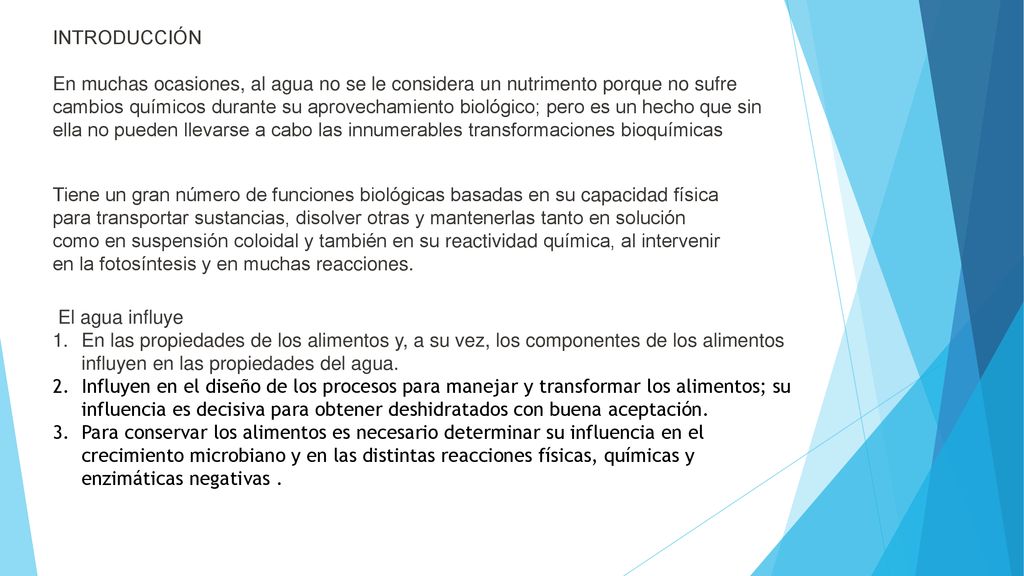 INTRODUCCIÓN

En muchas ocasiones, al agua no se le considera un nutrimento porque no sufre cambios químicos durante su aprovechamiento biológico; pero es un hecho que sin ella no pueden llevarse a cabo las innumerables transformaciones bioquímicas

Tiene un gran número de funciones biológicas basadas en su capacidad física para transportar sustancias, disolver otras y mantenerlas tanto en solución como en suspensión coloidal y también en su reactividad química, al intervenir en la fotosíntesis y en muchas reacciones.

El agua influye
1. En las propiedades de los alimentos y, a su vez, los componentes de los alimentos influyen en las propiedades del agua.
2. Influyen en el diseño de los procesos para manejar y transformar los alimentos; su influencia es decisiva para obtener deshidratados con buena aceptación.
3. Para conservar los alimentos es necesario determinar su influencia en el crecimiento microbiano y en las distintas reacciones físicas, químicas y enzimáticas negativas .